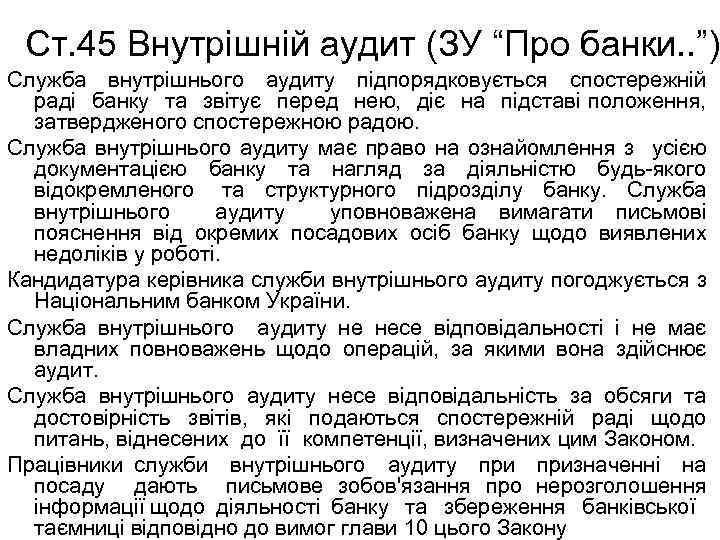 Ст.45 Внутрішній аудит (ЗУ “Про банки..”)

Служба внутрішнього аудиту підпорядковується спостережній раді банку та звітує перед нею, діє на підставі положення, затвердженого спостережною радою.

Служба внутрішнього аудиту має право на ознайомлення з усією документацією банку та нагляд за діяльністю будь-якого відокремленого та структурного підрозділу банку. Служба внутрішнього аудиту уповноважена вимагати письмові пояснення від окремих посадових осіб банку щодо виявлених недоліків у роботі.

Кандидатура керівника служби внутрішнього аудиту погоджується з Національним банком України.

Служба внутрішнього аудиту не несе відповідальності і не має владних повноважень щодо операцій, за якими вона здійснює аудит.

Служба внутрішнього аудиту несе відповідальність за обсяги та достовірність звітів, які подаються спостережній раді щодо питань, віднесених до її компетенції, визначених цим Законом.

Працівники служби внутрішнього аудиту при призначенні на посаду дають письмове зобов'язання про нерозголошення інформації щодо діяльності банку та збереження банківської таємниці відповідно до вимог глави 10 цього Закону